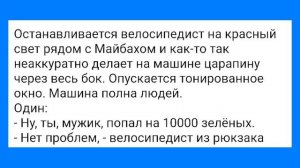 Останавливается велосипедист на красный свет рядом с Майбахом и как-то так неаккуратно делает на машине царапину через весь бок. Опускается тонированное окно. Машина полна людей.
Один:
- Ну, ты, мужик, попал на 10000 зелёных.
- Нет проблем, - велосипедист из рюкзака